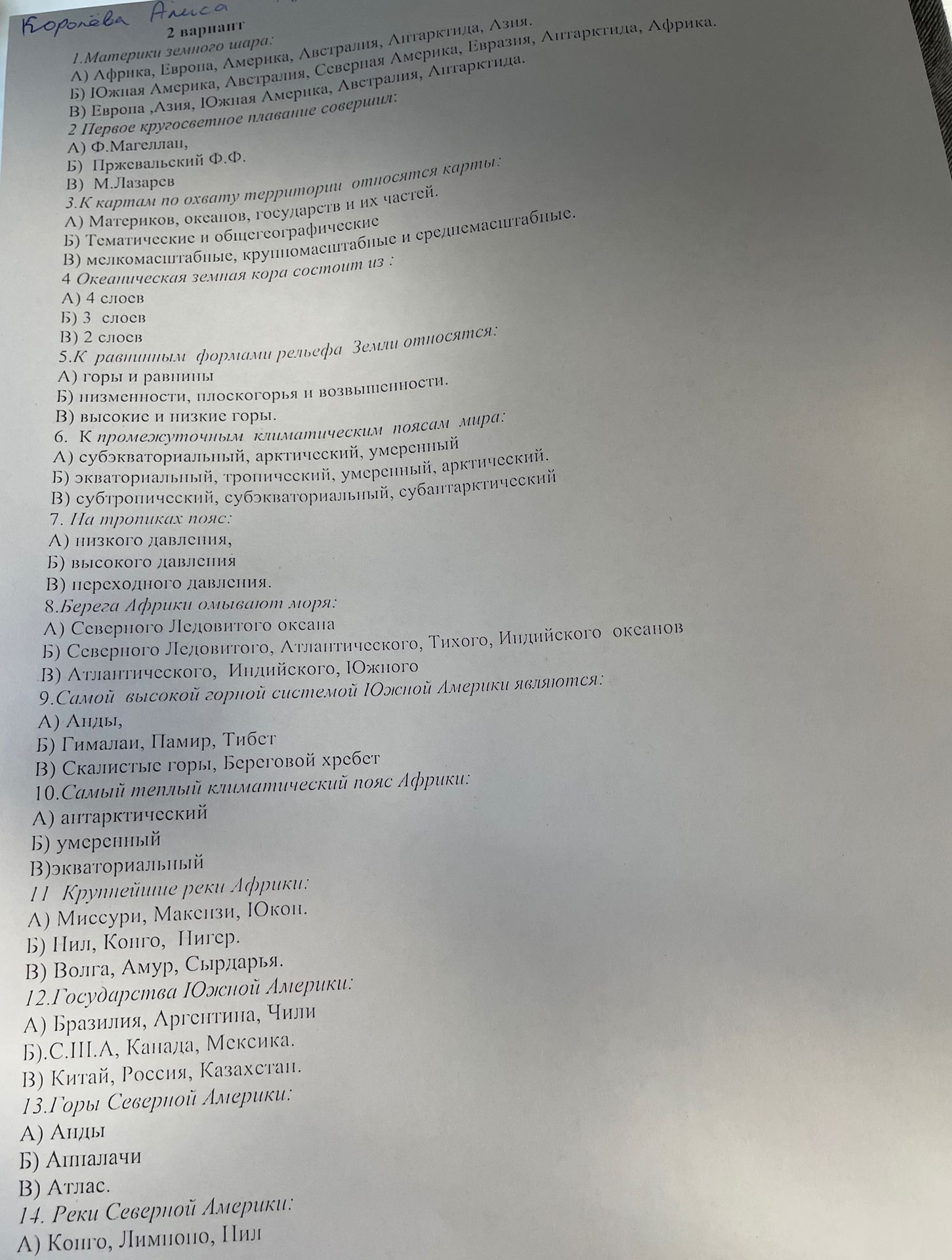 Королёва Алиса
2 вариант
1.Материки земного шара:
А) Африка, Европа, Америка, Австралия, Антарктида, Азия.
Б) Южная Америка, Австралия, Северная Америка, Евразия, Антарктида, Африка.
В) Европа ,Азия, Южная Америка, Австралия, Антарктида.
2 Первое кругосветное плавание совершил:
А) Ф.Магеллан,
Б) Пржевальский Ф.Ф.
В) М.Лазарев
3.К картам по охвату территории относятся карты:
А) Материков, океанов, государств и их частей.
Б) Тематические и общегеографические
В) мелкомасштабные, крупномасштабные и среднемасштабные.
4 Океаническая земная кора состоит из :
А) 4 слоев
Б) 3 слоев
В) 2 слоев
5.К равнинным формами рельефа Земли относятся:
А) горы и равнины
Б) низменности, плоскогорья и возвышенности.
В) высокие и низкие горы.
6. К промежуточным климатическим поясам мира:
А) субэкваториальный, арктический, умеренный
Б) экваториальный, тропический, умеренный, арктический.
В) субтропический, субэкваториальный, субантарктический
7. На тропиках пояс:
А) низкого давления,
Б) высокого давления
В) переходного давления.
8.Берега Африки омывают моря:
А) Северного Ледовитого океана
Б) Северного Ледовитого, Атлантического, Тихого, Индийского океанов
В) Атлантического, Индийского, Южного
9.Самой высокой горной системой Южной Америки являются:
А) Анды,
Б) Гималаи, Памир, Тибет
В) Скалистые горы, Береговой хребет
10.Самый теплый климатический пояс Африки:
А) антарктический
Б) умеренный
В)экваториальный
11 Крупнейшие реки Африки:
А) Миссури, Макензи, Юкон.
Б) Нил, Конго, Нигер.
В) Волга, Амур, Сырдарья.
12.Государства Южной Америки:
А) Бразилия, Аргентина, Чили
Б).С.Ш.А, Канада, Мексика.
В) Китай, Россия, Казахстан.
13.Горы Северной Америки:
А) Анды
Б) Аппалачи
В) Атлас.
14. Реки Северной Америки:
А) Конго, Лимпопо, Нил